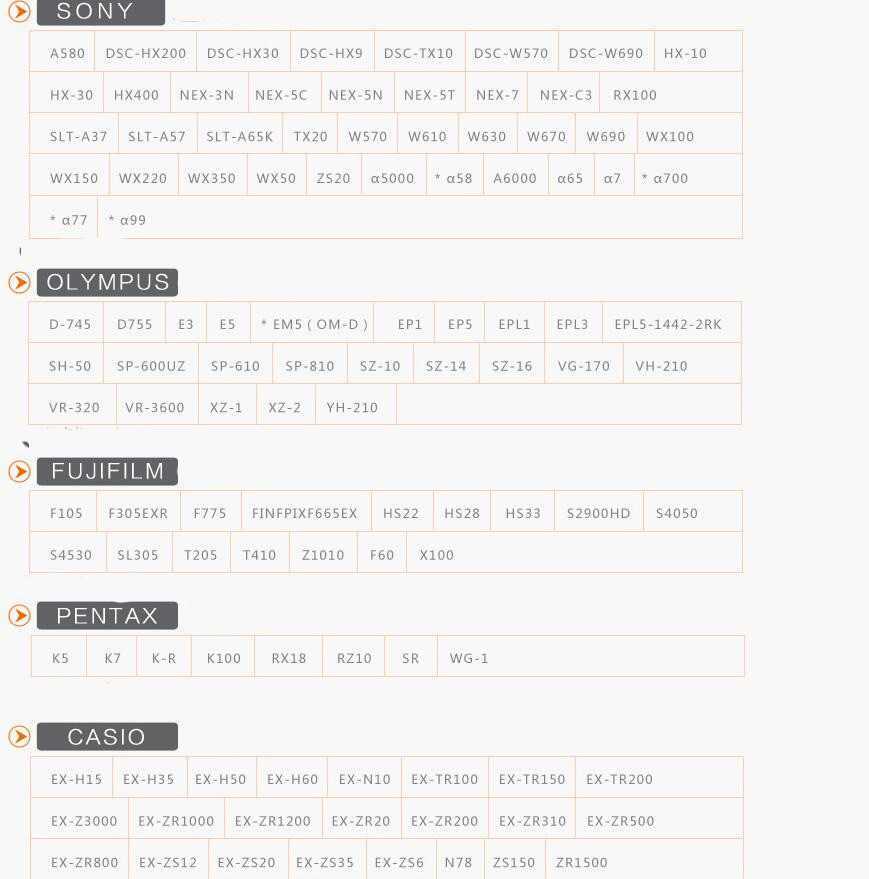 SONY

A580 DSC-HX200 DSC-HX30 DSC-HX9 DSC-TX10 DSC-W570 DSC-W690 HX-10
HX-30 HX400 NEX-3N NEX-5C NEX-5N NEX-5T NEX-7 NEX-C3 RX100
SLT-A37 SLT-A57 SLT-A65K TX20 W570 W610 W630 W670 W690 WX100
WX150 WX220 WX350 WX50 ZS20 α5000 * α58 A6000 α65 α7 * α700
* α77 * α99

OLYMPUS

D-745 D755 E3 E5 * EM5 ( OM-D ) EP1 EP5 EPL1 EPL3 EPL5-1442-2RK
SH-50 SP-600UZ SP-610 SP-810 SZ-10 SZ-14 SZ-16 VG-170 VH-210
VR-320 VR-3600 XZ-1 XZ-2 YH-210

FUJIFILM

F105 F305EXR F775 FINFPIXF665EX HS22 HS28 HS33 S2900HD S4050
S4530 SL305 T205 T410 Z1010 F60 X100

PENTAX

K5 K7 K-R K100 RX18 RZ10 SR WG-1

CASIO

EX-H15 EX-H35 EX-H50 EX-H60 EX-N10 EX-TR100 EX-TR150 EX-TR200
EX-Z3000 EX-ZR1000 EX-ZR1200 EX-ZR20 EX-ZR200 EX-ZR310 EX-ZR500
EX-ZR800 EX-ZS12 EX-ZS20 EX-ZS35 EX-ZS6 N78 ZS150 ZR1500